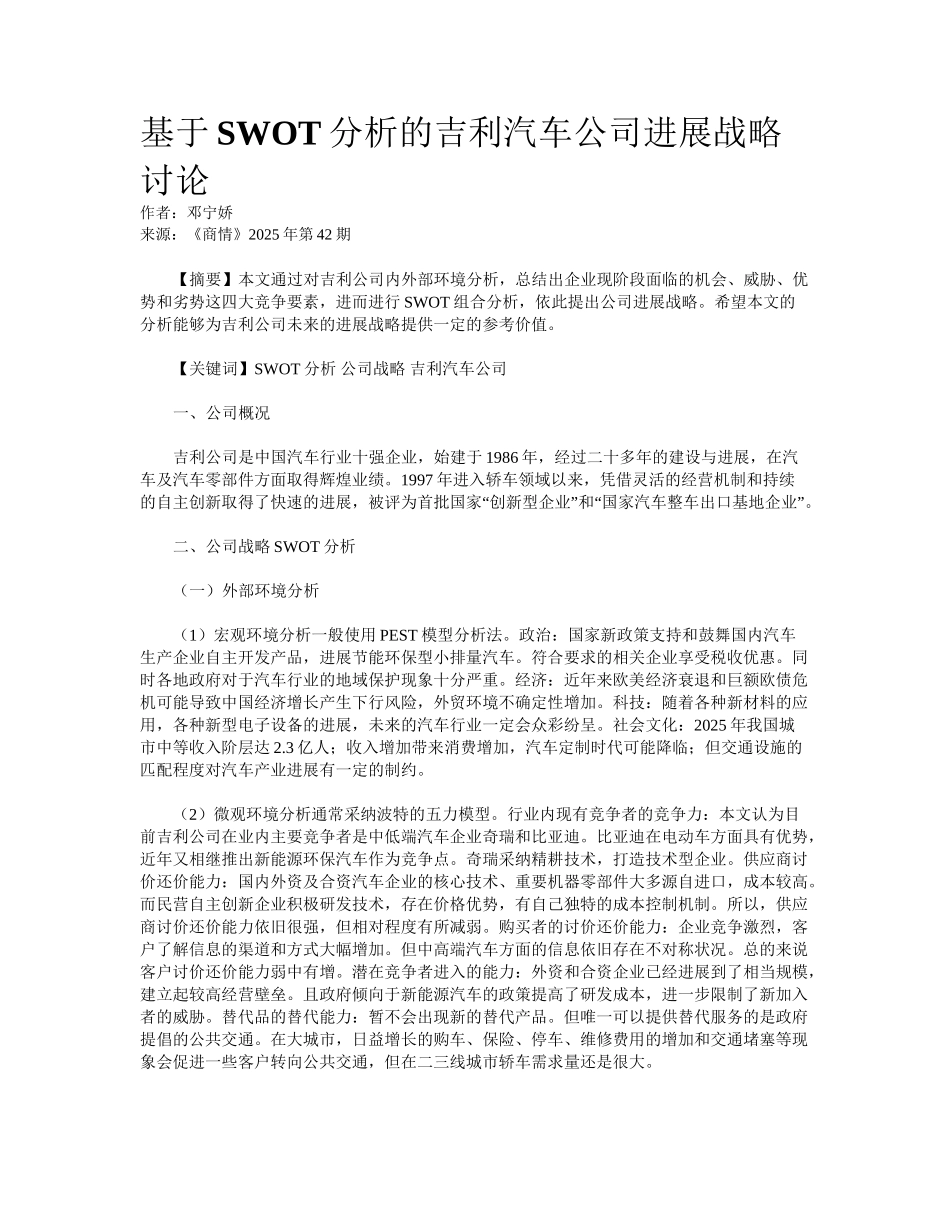 基于SWOT分析的吉利汽车公司进展战略讨论
作者：邓宁娇
来源：《商情》2025年第42期

【摘要】本文通过对吉利公司内外部环境分析，总结出企业现阶段面临的机会、威胁、优势和劣势这四大竞争要素，进而进行SWOT组合分析，依此提出公司进展战略。希望本文的分析能够为吉利公司未来的进展战略提供一定的参考价值。

【关键词】SWOT分析 公司战略 吉利汽车公司

一、公司概况

吉利公司是中国汽车行业十强企业，始建于1986年，经过二十多年的建设与进展，在汽车及汽车零部件方面取得辉煌业绩。1997年进入轿车领域以来，凭借灵活的经营机制和持续的自主创新取得了快速的进展，被评为首批国家“创新型企业”和“国家汽车整车出口基地企业”。

二、公司战略SWOT分析

（一）外部环境分析

（1）宏观环境分析一般使用PEST模型分析法。政治：国家新政策支持和鼓舞国内汽车生产企业自主开发产品，进展节能环保型小排量汽车。符合要求的相关企业享受税收优惠。同时各地政府对于汽车行业的地域保护现象十分严重。经济：近年来欧美经济衰退和巨额欧债危机可能导致中国经济增长产生下行风险，外贸环境不确定性增加。科技：随着各种新材料的应用，各种新型电子设备的进展，未来的汽车行业一定会众彩纷呈。社会文化：2025年我国城市中等收入阶层达2.3亿人；收入增加带来消费增加，汽车定制时代可能降临；但交通设施的匹配程度对汽车产业进展有一定的制约。

（2）微观环境分析通常采纳波特的五力模型。行业内现有竞争者的竞争力：本文认为目前吉利公司在业内主要竞争者是中低端汽车企业奇瑞和比亚迪。比亚迪在电动车方面具有优势，近年又相继推出新能源环保汽车作为竞争点。奇瑞采纳精耕技术，打造技术型企业。供应商讨价还价能力：国内外资及合资汽车企业的核心技术、重要机器零部件大多源自进口，成本较高。而民营自主创新企业积极研发技术，存在价格优势，有自己独特的成本控制机制。所以，供应商讨价还价能力依旧很强，但相对程度有所减弱。购买者的讨价还价能力：企业竞争激烈，客户了解信息的渠道和方式大幅增加。但中高端汽车方面的信息依旧存在不对称状况。总的来说客户讨价还价能力弱中有增。潜在竞争者进入的能力：外资和合资企业已经进展到了相当规模，建立起较高经营壁垒。且政府倾向于新能源汽车的政策提高了研发成本，进一步限制了新加入者的威胁。替代品的替代能力：暂不会出现新的替代产品。但唯一可以提供替代服务的是政府提倡的公共交通。在大城市，日益增长的购车、保险、停车、维修费用的增加和交通堵塞等现象会促进一些客户转向公共交通，但在二三线城市轿车需求量还是很大。